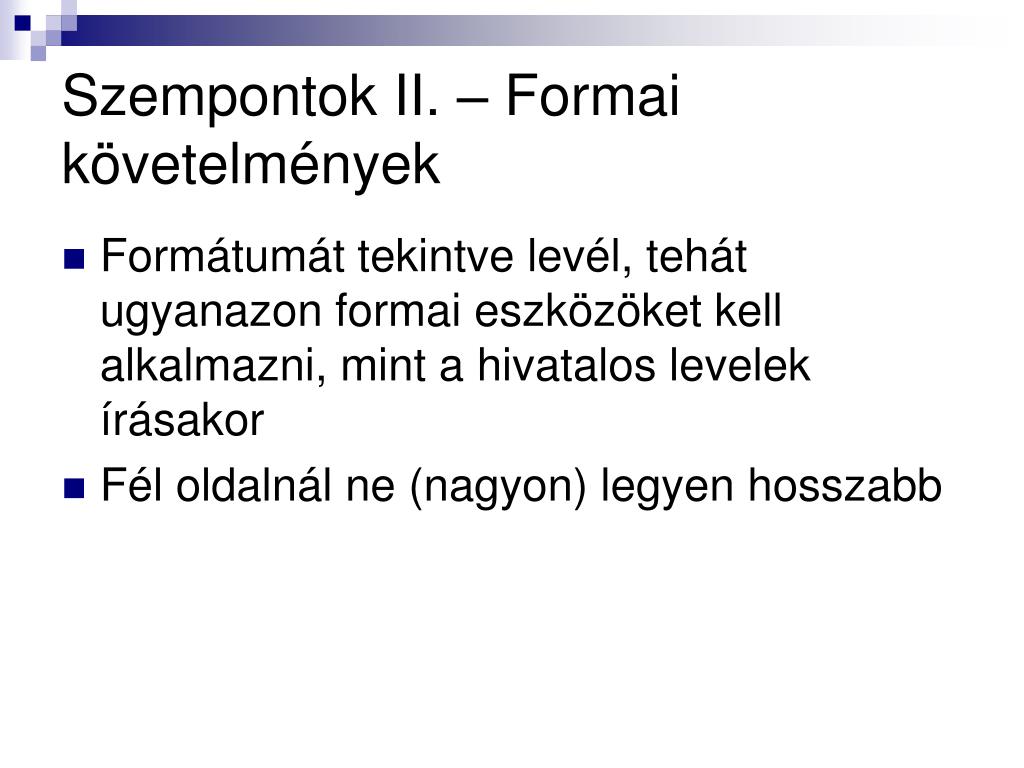 Szempontok II. – Formai követelmények

Formátumát tekintve levél, tehát ugyanazon formai eszközöket kell alkalmazni, mint a hivatalos levelek írásakor

Fél oldalnál ne (nagyon) legyen hosszabb